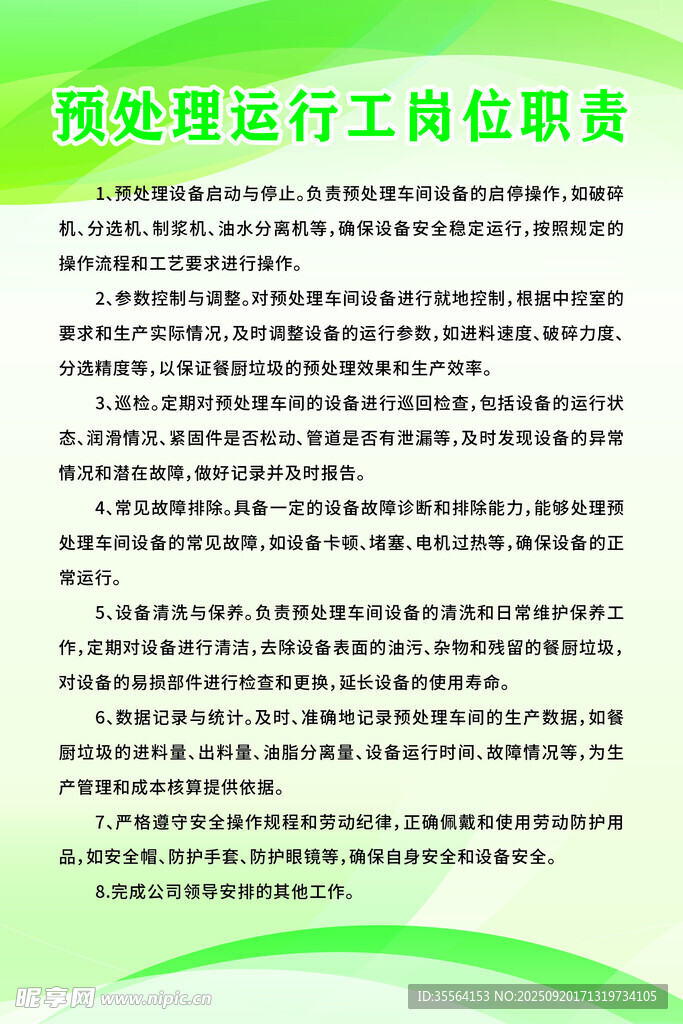 预处理运行工岗位职责

1、预处理设备启动与停止。负责预处理车间设备的启停操作，如破碎机、分选机、制浆机、油水分离机等，确保设备安全稳定运行，按照规定的操作流程和工艺要求进行操作。

2、参数控制与调整。对预处理车间设备进行就地控制，根据中控室的要求和生产实际情况，及时调整设备的运行参数，如进料速度、破碎力度、分选精度等，以保证餐厨垃圾的预处理效果和生产效率。

3、巡检。定期对预处理车间的设备进行巡回检查，包括设备的运行状态、润滑情况、紧固件是否松动、管道是否有泄漏等，及时发现设备的异常情况和潜在故障，做好记录并及时报告。

4、常见故障排除。具备一定的设备故障诊断和排除能力，能够处理预处理车间设备的常见故障，如设备卡顿、堵塞、电机过热等，确保设备的正常运行。

5、设备清洗与保养。负责预处理车间设备的清洗和日常维护保养工作，定期对设备进行清洁，去除设备表面的油污、杂物和残留的餐厨垃圾，对设备的易损部件进行检查和更换，延长设备的使用寿命。

6、数据记录与统计。及时、准确地记录预处理车间的生产数据，如餐厨垃圾的进料量、出料量、油脂分离量、设备运行时间、故障情况等，为生产管理和成本核算提供依据。

7、严格遵守安全操作规程和劳动纪律，正确佩戴和使用劳动防护用品，如安全帽、防护手套、防护眼镜等，确保自身安全和设备安全。

8.完成公司领导安排的其他工作。

昵享网 www.nipic.cn

ID:35564153 NO:20250920171319734105